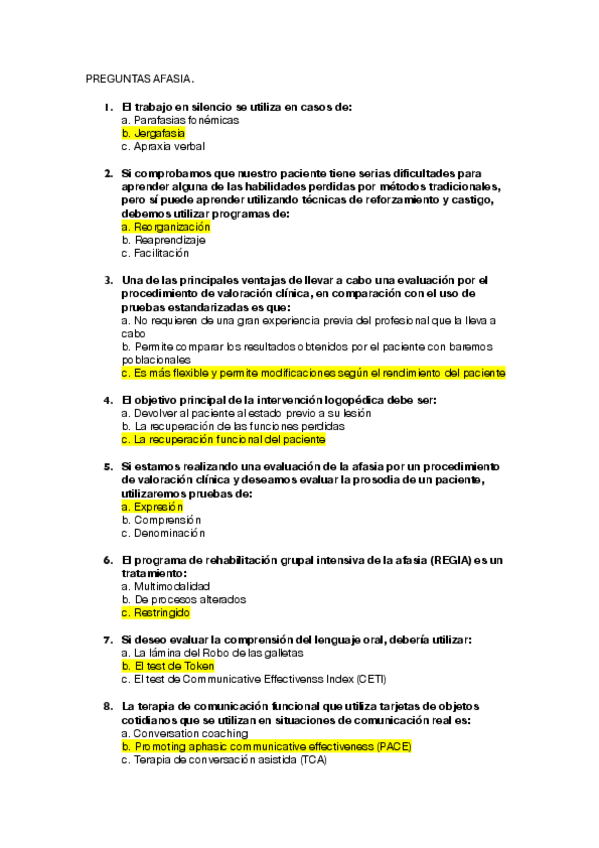 PREGUNTAS AFASIA.

1. El trabajo en silencio se utiliza en casos de:
a. Parafasias fonémicas
b. Jergafasia
c. Apraxia verbal

2. Si comprobamos que nuestro paciente tiene serias dificultades para aprender alguna de las habilidades perdidas por métodos tradicionales, pero sí puede aprender utilizando técnicas de reforzamiento y castigo, debemos utilizar programas de:
a. Reorganización
b. Reaprendizaje
c. Facilitación

3. Una de las principales ventajas de llevar a cabo una evaluación por el procedimiento de valoración clínica, en comparación con el uso de pruebas estandarizadas es que:
a. No requieren de una gran experiencia previa del profesional que la lleva a cabo
b. Permite comparar los resultados obtenidos por el paciente con baremos poblacionales
c. Es más flexible y permite modificaciones según el rendimiento del paciente

4. El objetivo principal de la intervención logopédica debe ser:
a. Devolver al paciente al estado previo a su lesión
b. La recuperación de las funciones perdidas
c. La recuperación funcional del paciente

5. Si estamos realizando una evaluación de la afasia por un procedimiento de valoración clínica y deseamos evaluar la prosodia de un paciente, utilizaremos pruebas de:
a. Expresión
b. Comprensión
c. Denominación

6. El programa de rehabilitación grupal intensiva de la afasia (REGIA) es un tratamiento:
a. Multimodalidad
b. De procesos alterados
c. Restringido

7. Si deseo evaluar la comprensión del lenguaje oral, debería utilizar:
a. La lámina del Robo de las galletas
b. El test de Token
c. El test de Communicative Effectivenss Index (CETI)

8. La terapia de comunicación funcional que utiliza tarjetas de objetos cotidianos que se utilizan en situaciones de comunicación real es:
a. Conversation coaching
b. Promoting aphasic communicative effectiveness (PACE)
c. Terapia de conversación asistida (TCA)